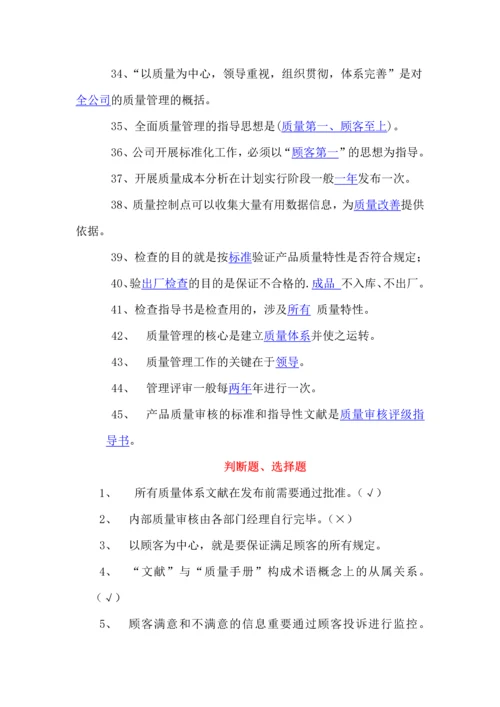 34、“以质量为中心，领导重视，组织贯彻，体系完善”是对全公司的质量管理的概括。

35、全面质量管理的指导思想是(质量第一、顾客至上)。

36、公司开展标准化工作，必须以“顾客第一”的思想为指导。

37、开展质量成本分析在计划实行阶段一般一年发布一次。

38、质量控制点可以收集大量有用数据信息，为质量改善提供依据。

39、检查的目的就是按标准验证产品质量特性是否符合规定；

40、验出厂检查的目的是保证不合格的.成品 不入库、不出厂。

41、检查指导书是检查用的，涉及所有 质量特性。

42、 质量管理的核心是建立质量体系并使之运转。

43、 质量管理工作的关键在于领导。

44、 管理评审一般每两年年进行一次。

45、 产品质量审核的标准和指导性文献是质量审核评级指导书。

判断题、选择题

1、 所有质量体系文献在发布前需要通过批准。(√)

2、 内部质量审核由各部门经理自行完毕。(×)

3、 以顾客为中心，就是要保证满足顾客的所有规定。

4、 “文献”与“质量手册”构成术语概念上的从属关系。(√)

5、 顾客满意和不满意的信息重要通过顾客投诉进行监控。